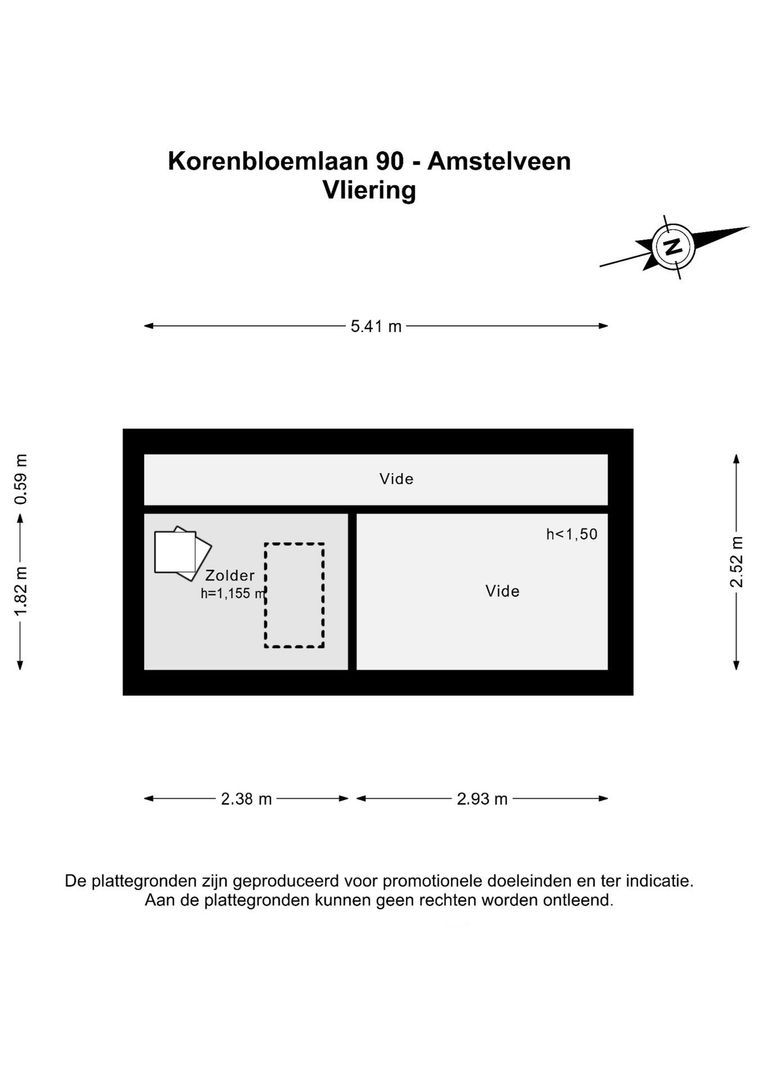 Korenbloemlaan 90 - Amstelveen
Vliering

N

5.41 m

0.59 m

1.82 m

Vide

Zolder
h=1,155 m

h<1,50

Vide

2.52 m

2.38 m

2.93 m

De plattegronden zijn geproduceerd voor promotionele doeleinden en ter indicatie.
Aan de plattegronden kunnen geen rechten worden ontleend.